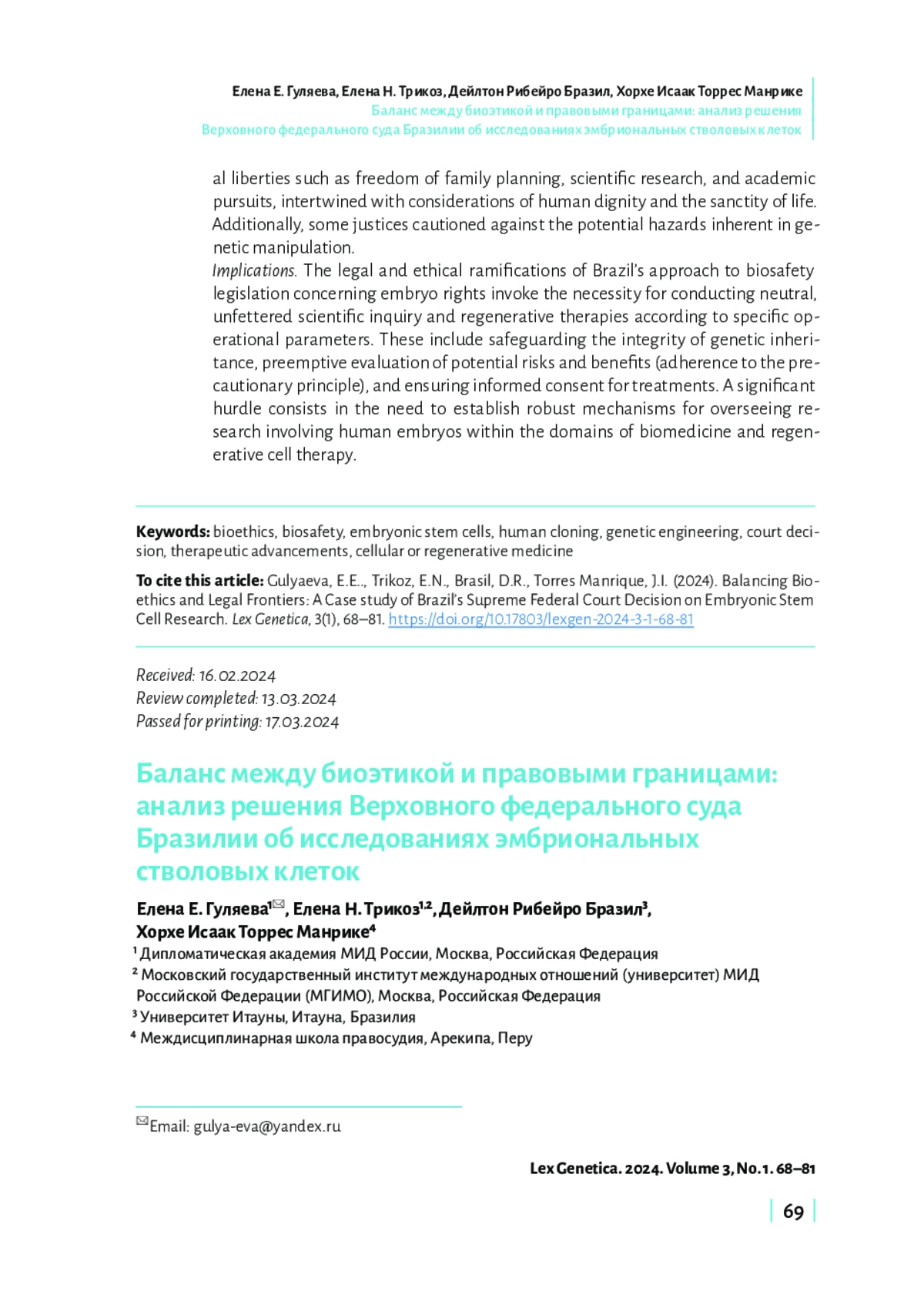 Елена Е. Гуляева, Елена Н. Трикоз, Дейлтон Рибейро Бразил, Хорхе Исаак Торрес Манрике
Баланс между биоэтикой и правовыми границами: анализ решения
Верховного федерального суда Бразилии об исследованиях эмбриональных стволовых клеток

al liberties such as freedom of family planning, scientific research, and academic pursuits, intertwined with considerations of human dignity and the sanctity of life. Additionally, some justices cautioned against the potential hazards inherent in genetic manipulation.

Implications. The legal and ethical ramifications of Brazil's approach to biosafety legislation concerning embryo rights invoke the necessity for conducting neutral, unfettered scientific inquiry and regenerative therapies according to specific operational parameters. These include safeguarding the integrity of genetic inheritance, preemptive evaluation of potential risks and benefits (adherence to the precautionary principle), and ensuring informed consent for treatments. A significant hurdle consists in the need to establish robust mechanisms for overseeing research involving human embryos within the domains of biomedicine and regenerative cell therapy.

Keywords: bioethics, biosafety, embryonic stem cells, human cloning, genetic engineering, court decision, therapeutic advancements, cellular or regenerative medicine

To cite this article: Gulyaeva, E.E.., Trikoz, E.N., Brasil, D.R., Torres Manrique, J.I. (2024). Balancing Bioethics and Legal Frontiers: A Case study of Brazil's Supreme Federal Court Decision on Embryonic Stem Cell Research. Lex Genetica, 3(1), 68–81. https://doi.org/10.17803/lexgen-2024-3-1-68-81

Received: 16.02.2024
Review completed: 13.03.2024
Passed for printing: 17.03.2024

Баланс между биоэтикой и правовыми границами: анализ решения Верховного федерального суда Бразилии об исследованиях эмбриональных стволовых клеток

Елена Е. Гуляева$^{1}$✉, Елена Н. Трикоз$^{1,2}$, Дейлтон Рибейро Бразил$^{3}$, Хорхе Исаак Торрес Манрике$^{4}$
$^{1}$ Дипломатическая академия МИД России, Москва, Российская Федерация
$^{2}$ Московский государственный институт международных отношений (университет) МИД Российской Федерации (МГИМО), Москва, Российская Федерация
$^{3}$ Университет Итауны, Итауна, Бразилия
$^{4}$ Междисциплинарная школа правосудия, Арекипа, Перу

✉Email: gulya-eva@yandex.ru

Lex Genetica. 2024. Volume 3, No. 1. 68–81

69